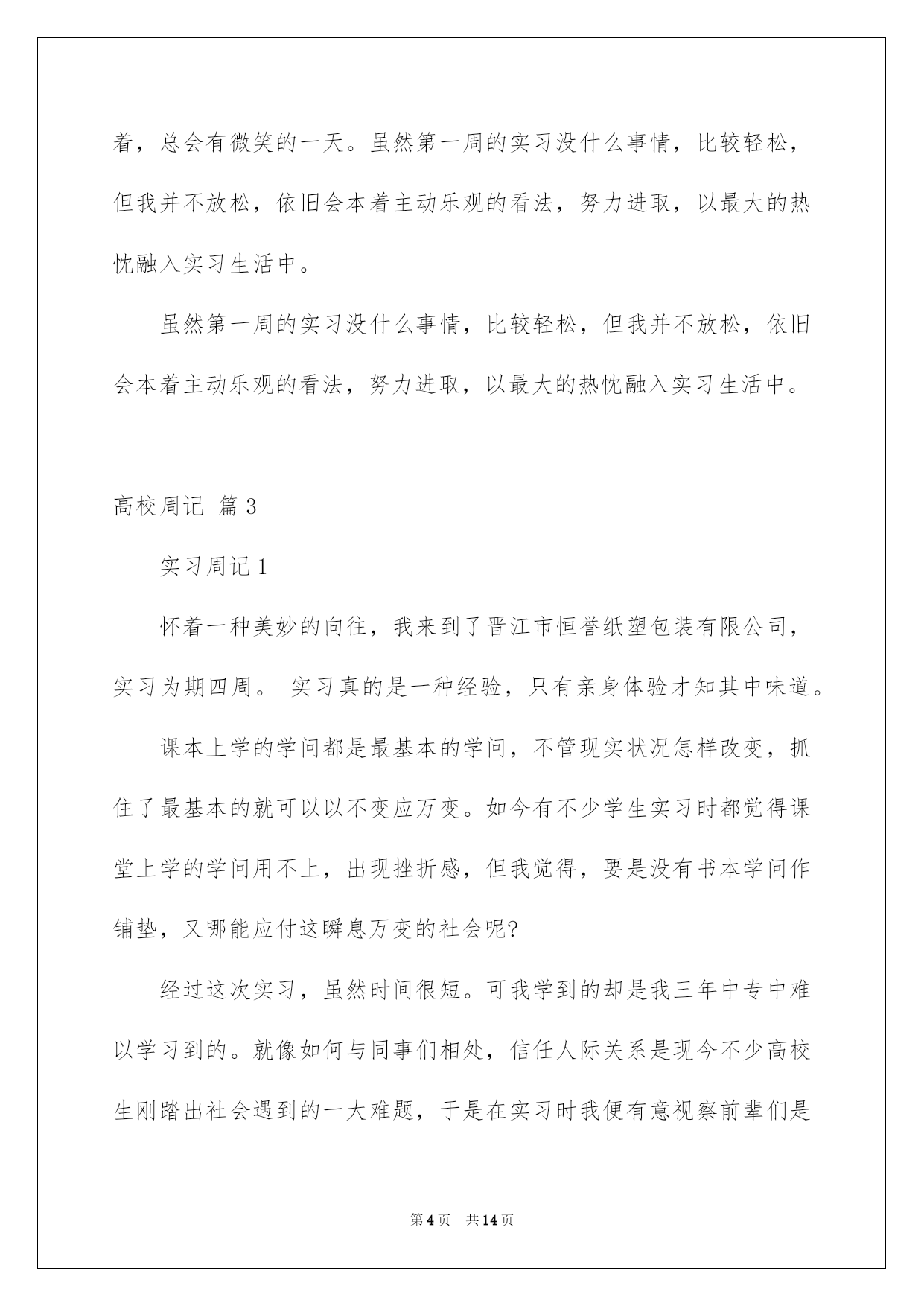 着，总会有微笑的一天。虽然第一周的实习没什么事情，比较轻松，但我并不放松，依旧会本着主动乐观的看法，努力进取，以最大的热忱融入实习生活中。

虽然第一周的实习没什么事情，比较轻松，但我并不放松，依旧会本着主动乐观的看法，努力进取，以最大的热忱融入实习生活中。

高校周记 篇3

实习周记1

怀着一种美妙的向往，我来到了晋江市恒誉纸塑包装有限公司，实习为期四周。 实习真的是一种经验，只有亲身体验才知其中味道。

课本上学的学问都是最基本的学问，不管现实状况怎样改变，抓住了最基本的就可以以不变应万变。如今有不少学生实习时都觉得课堂上学的学问用不上，出现挫折感，但我觉得，要是没有书本学问作铺垫，又哪能应付这瞬息万变的社会呢?

经过这次实习，虽然时间很短。可我学到的却是我三年中专中难以学习到的。就像如何与同事们相处，信任人际关系是现今不少高校生刚踏出社会遇到的一大难题，于是在实习时我便有意视察前辈们是

第4页 共14页